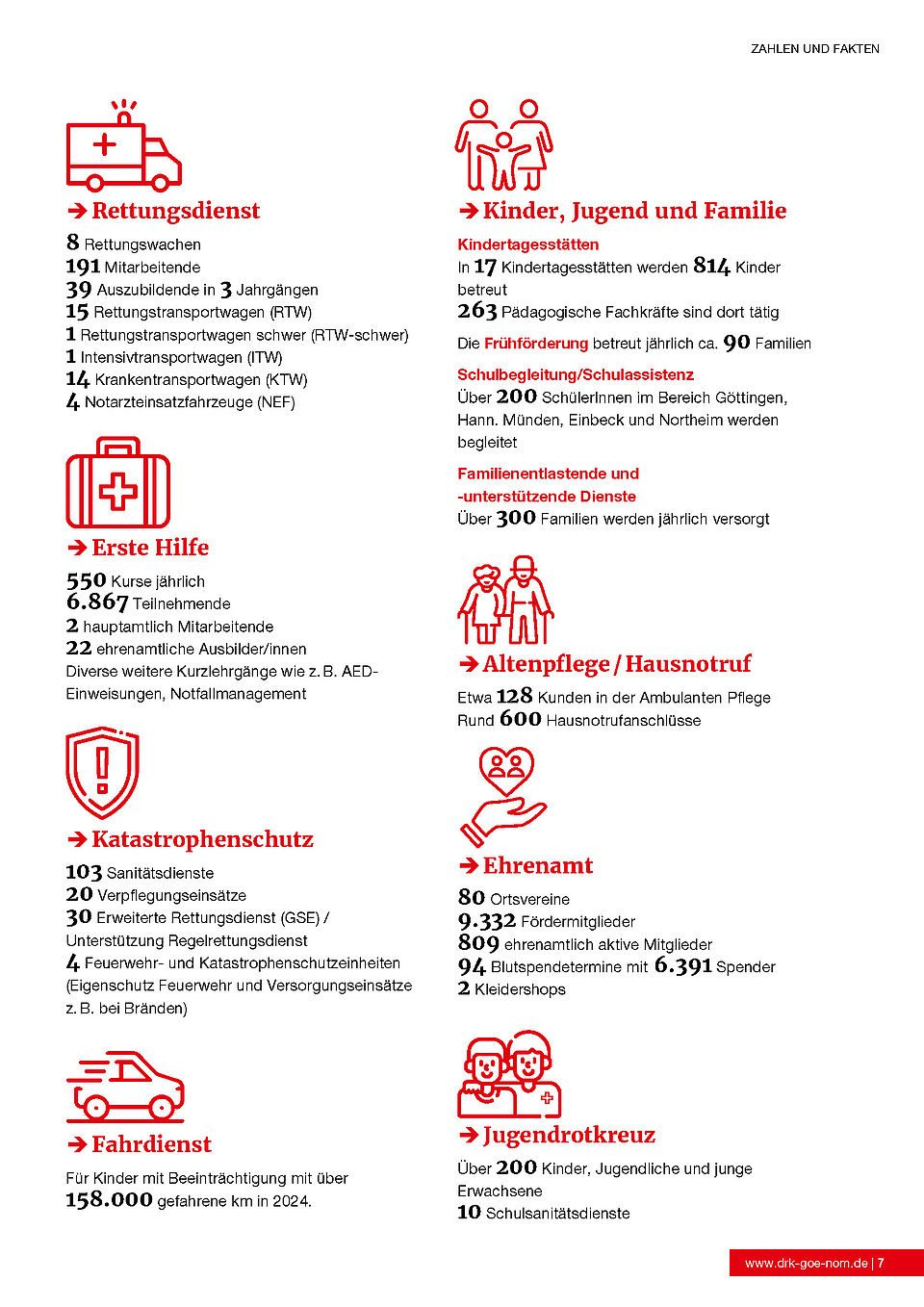 ZAHLEN UND FAKTEN

➔ Rettungsdienst

8 Rettungswachen
191 Mitarbeitende
39 Auszubildende in 3 Jahrgängen
15 Rettungstransportwagen (RTW)
1 Rettungstransportwagen schwer (RTW-schwer)
1 Intensivtransportwagen (ITW)
14 Krankentransportwagen (KTW)
4 Notarzteinsatzfahrzeuge (NEF)

➔ Erste Hilfe

550 Kurse jährlich
6.867 Teilnehmende
2 hauptamtlich Mitarbeitende
22 ehrenamtliche Ausbilder/innen
Diverse weitere Kurzlehrgänge wie z. B. AED-Einweisungen, Notfallmanagement

➔ Katastrophenschutz

103 Sanitätsdienste
20 Verpflegungseinsätze
30 Erweiterte Rettungsdienst (GSE) / Unterstützung Regelrettungsdienst
4 Feuerwehr- und Katastrophenschutzeinheiten (Eigenschutz Feuerwehr und Versorgungseinsätze z. B. bei Bränden)

➔ Fahrdienst

Für Kinder mit Beeinträchtigung mit über 158.000 gefahrene km in 2024.

➔ Kinder, Jugend und Familie

Kindertagesstätten
In 17 Kindertagesstätten werden 814 Kinder betreut
263 Pädagogische Fachkräfte sind dort tätig

Die Frühförderung betreut jährlich ca. 90 Familien

Schulbegleitung/Schulassistenz
Über 200 SchülerInnen im Bereich Göttingen, Hann. Münden, Einbeck und Northeim werden begleitet

Familienentlastende und -unterstützende Dienste
Über 300 Familien werden jährlich versorgt

➔ Altenpflege / Hausnotruf

Etwa 128 Kunden in der Ambulanten Pflege
Rund 600 Hausnotrufanschlüsse

➔ Ehrenamt

80 Ortsvereine
9.332 Fördermitglieder
809 ehrenamtlich aktive Mitglieder
94 Blutspendetermine mit 6.391 Spender
2 Kleidershops

➔ Jugendrotkreuz

Über 200 Kinder, Jugendliche und junge Erwachsene
10 Schulsanitätsdienste

www.drk-goe-nom.de | 7